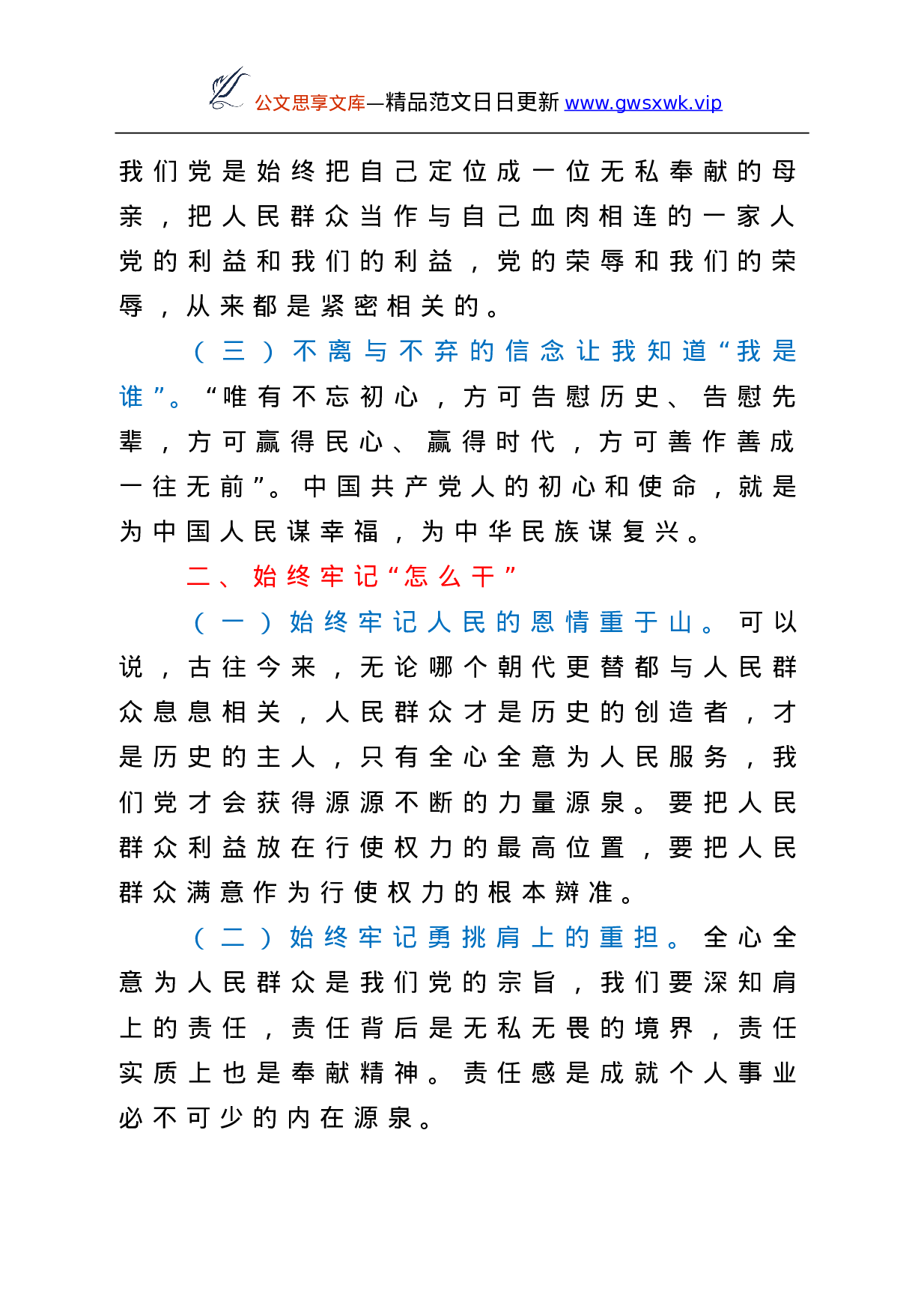 公文思享文库—精品范文日日更新 www.gwsxwk.vip

我们党是始终把自己定位成一位无私奉献的母亲，把人民群众当作与自己血肉相连的一家人党的利益和我们的利益，党的荣辱和我们的荣辱，从来都是紧密相关的。

（三）不离与不弃的信念让我知道“我是谁”。“唯有不忘初心，方可告慰历史、告慰先辈，方可赢得民心、赢得时代，方可善作善成一往无前”。中国共产党人的初心和使命，就是为中国人民谋幸福，为中华民族谋复兴。

二、始终牢记“怎么干”

（一）始终牢记人民的恩情重于山。可以说，古往今来，无论哪个朝代更替都与人民群众息息相关，人民群众才是历史的创造者，才是历史的主人，只有全心全意为人民服务，我们党才会获得源源不断的力量源泉。要把人民群众利益放在行使权力的最高位置，要把人民群众满意作为行使权力的根本辩准。

（二）始终牢记勇挑肩上的重担。全心全意为人民群众是我们党的宗旨，我们要深知肩上的责任，责任背后是无私无畏的境界，责任实质上也是奉献精神。责任感是成就个人事业必不可少的内在源泉。